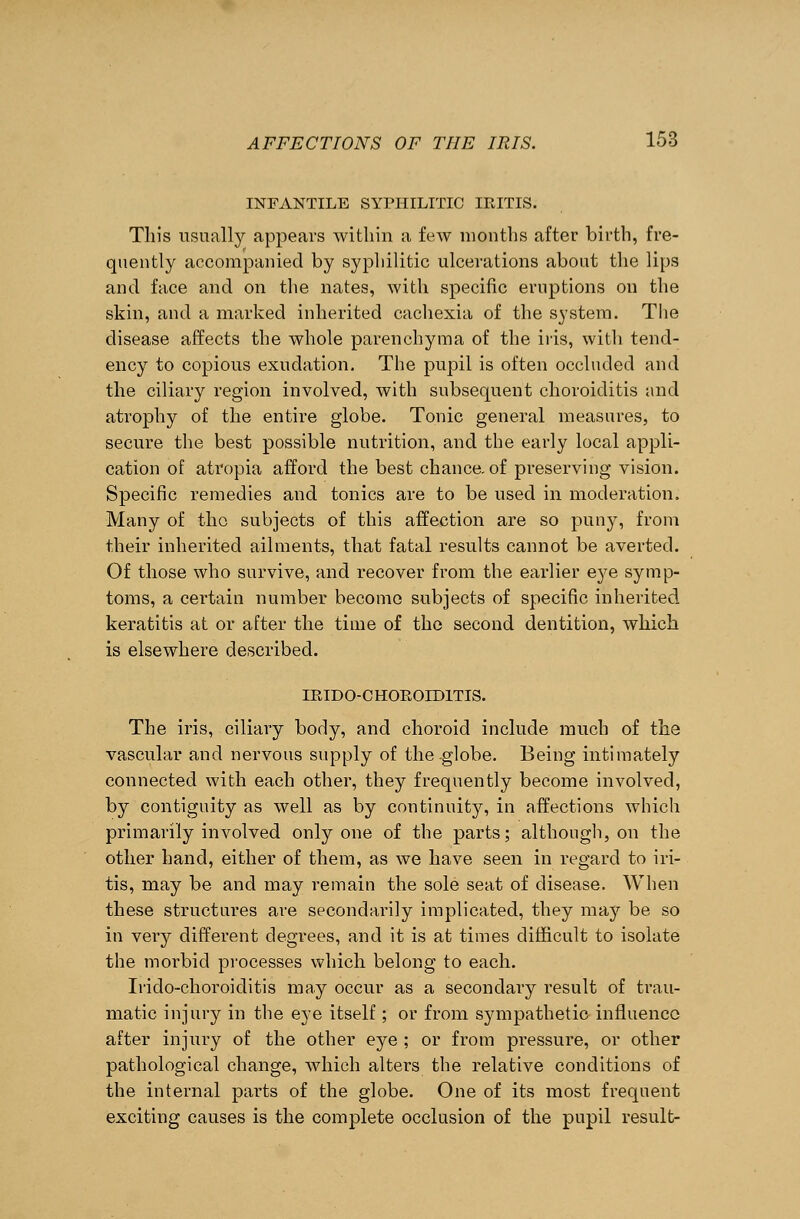 AFFECTIONS OF THE IRIS. 153

INFANTILE SYPHILITIC IRITIS.

This usually appears within a few months after birth, frequently accompanied by syphilitic ulcerations about the lips and face and on the nates, with specific eruptions on the skin, and a marked inherited cachexia of the system. The disease affects the whole parenchyma of the iris, with tendency to copious exudation. The pupil is often occluded and the ciliary region involved, with subsequent choroiditis and atrophy of the entire globe. Tonic general measures, to secure the best possible nutrition, and the early local application of atropia afford the best chance of preserving vision. Specific remedies and tonics are to be used in moderation. Many of the subjects of this affection are so puny, from their inherited ailments, that fatal results cannot be averted. Of those who survive, and recover from the earlier eye symptoms, a certain number become subjects of specific inherited keratitis at or after the time of the second dentition, which is elsewhere described.

IRIDO-CHOROIDITIS.

The iris, ciliary body, and choroid include much of the vascular and nervous supply of the globe. Being intimately connected with each other, they frequently become involved, by contiguity as well as by continuity, in affections which primarily involved only one of the parts; although, on the other hand, either of them, as we have seen in regard to iritis, may be and may remain the sole seat of disease. When these structures are secondarily implicated, they may be so in very different degrees, and it is at times difficult to isolate the morbid processes which belong to each.

Irido-choroiditis may occur as a secondary result of traumatic injury in the eye itself; or from sympathetic influence after injury of the other eye; or from pressure, or other pathological change, which alters the relative conditions of the internal parts of the globe. One of its most frequent exciting causes is the complete occlusion of the pupil result-